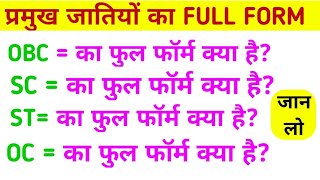 प्रमुख जातियों का FULL FORM

OBC = का फुल फॉर्म क्या है?

SC = का फुल फॉर्म क्या है?

ST= का फुल फॉर्म क्या है?

OC = का फुल फॉर्म क्या है?

जान लो